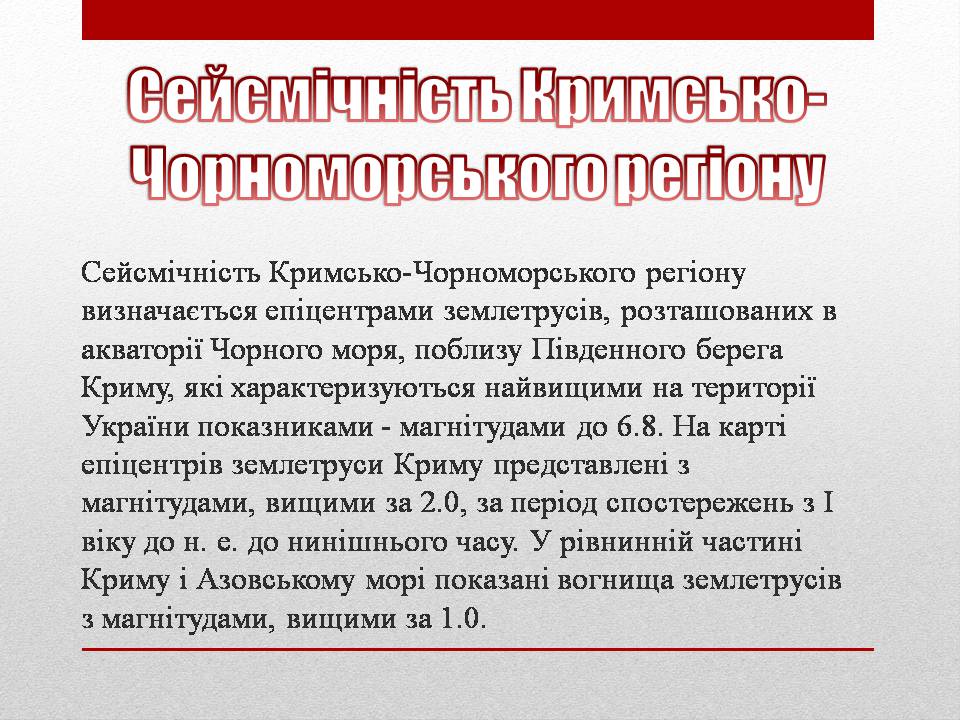 Сейсмічність Кримсько-Чорноморського регіону

Сейсмічність Кримсько-Чорноморського регіону визначається епіцентрами землетрусів, розташованих в акваторії Чорного моря, поблизу Південного берега Криму, які характеризуються найвищими на території України показниками - магнітудами до 6.8. На карті епіцентрів землетруси Криму представлені з магнітудами, вищими за 2.0, за період спостережень з I віку до н. е. до нинішнього часу. У рівнинній частині Криму і Азовському морі показані вогнища землетрусів з магнітудами, вищими за 1.0.